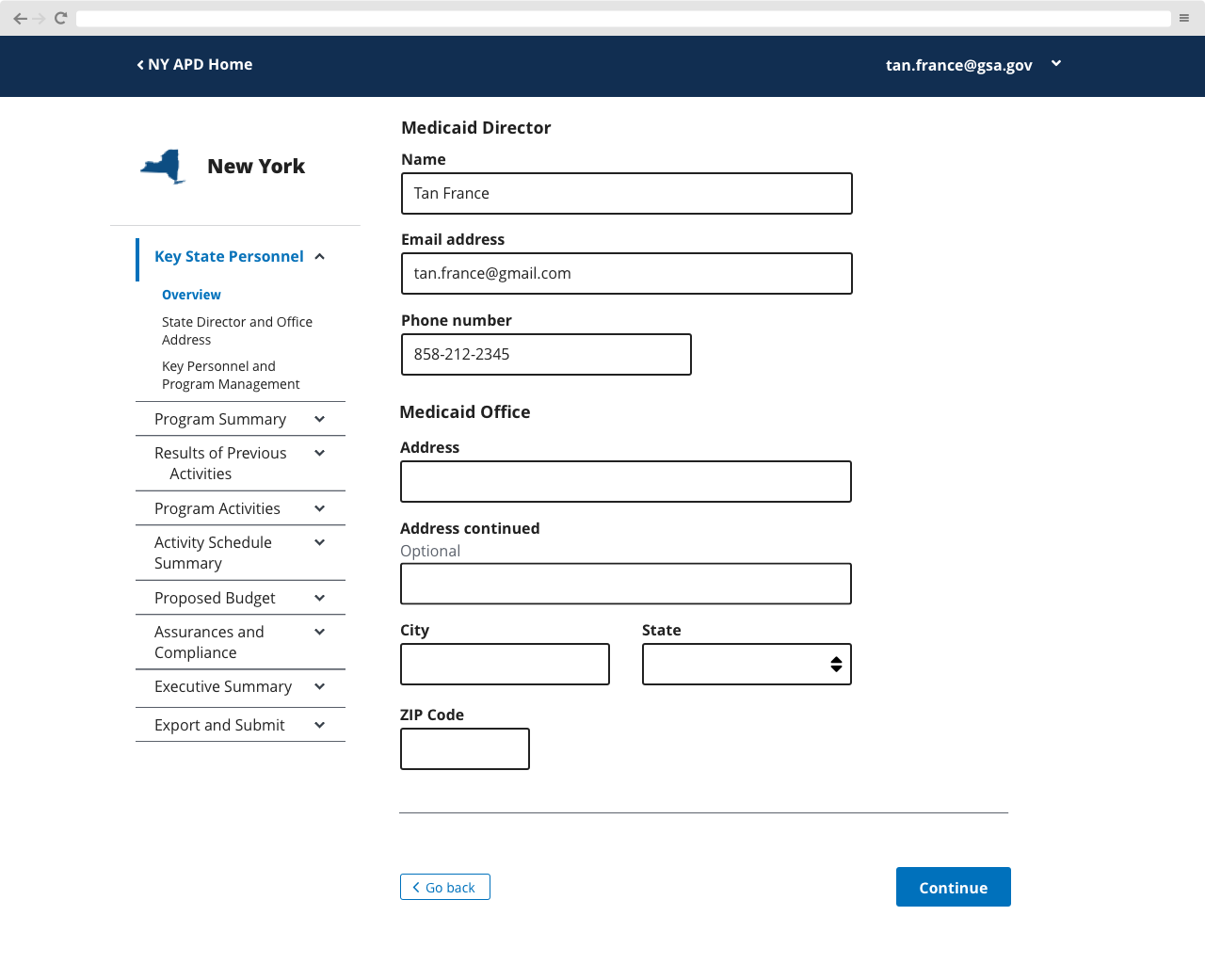 NY APD Home

tan.france@gsa.gov

New York

Key State Personnel

Overview

State Director and Office Address

Key Personnel and Program Management

Program Summary

Results of Previous Activities

Program Activities

Activity Schedule Summary

Proposed Budget

Assurances and Compliance

Executive Summary

Export and Submit

Medicaid Director

Name

Tan France

Email address

tan.france@gmail.com

Phone number

858-212-2345

Medicaid Office

Address

Address continued

Optional

City

State

ZIP Code

Go back

Continue